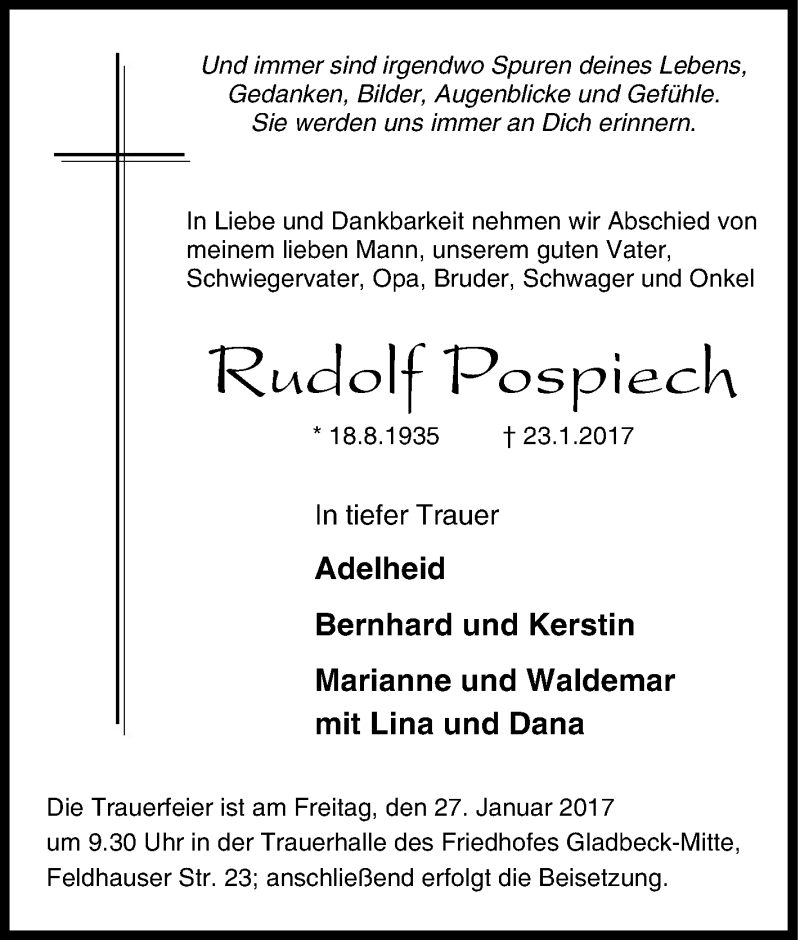 Und immer sind irgendwo Spuren deines Lebens, Gedanken, Bilder, Augenblicke und Gefühle. Sie werden uns immer an Dich erinnern.

In Liebe und Dankbarkeit nehmen wir Abschied von meinem lieben Mann, unserem guten Vater, Schwiegervater, Opa, Bruder, Schwager und Onkel

Rudolf Pospiech

* 18.8.1935 † 23.1.2017

In tiefer Trauer

Adelheid

Bernhard und Kerstin

Marianne und Waldemar mit Lina und Dana

Die Trauerfeier ist am Freitag, den 27. Januar 2017 um 9.30 Uhr in der Trauerhalle des Friedhofes Gladbeck-Mitte, Feldhauser Str. 23; anschließend erfolgt die Beisetzung.